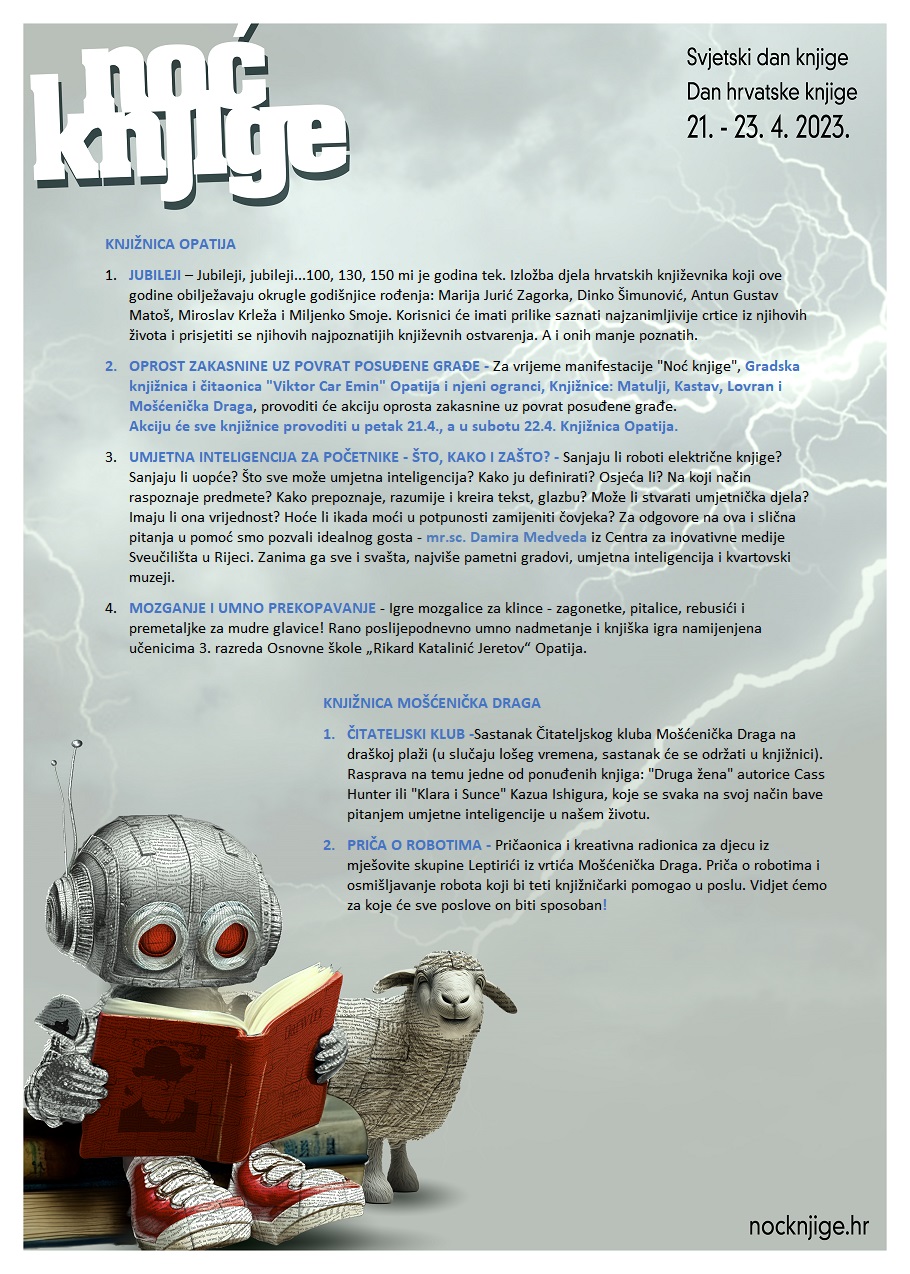 noć knjige

Svjetski dan knjige
Dan hrvatske knjige
21. - 23. 4. 2023.

KNJIŽNICA OPATIJA

1. JUBILEJI – Jubileji, jubileji...100, 130, 150 mi je godina tek. Izložba djela hrvatskih književnika koji ove godine obilježavaju okrugle godišnjice rođenja: Marija Jurić Zagorka, Dinko Šimunović, Antun Gustav Matoš, Miroslav Krleža i Miljenko Smoje. Korisnici će imati prilike saznati najzanimljivije crtice iz njihovih života i prisjetiti se njihovih najpoznatijih književnih ostvarenja. A i onih manje poznatih.

2. OPROST ZAKASNINE UZ POVRAT POSUĐENE GRAĐE - Za vrijeme manifestacije "Noć knjige", Gradska knjižnica i čitaonica "Viktor Car Emin" Opatija i njeni ogranci, Knjižnice: Matulji, Kastav, Lovran i Mošćenička Draga, provoditi će akciju oprosta zakasnine uz povrat posuđene građe. Akciju će sve knjižnice provoditi u petak 21.4., a u subotu 22.4. Knjižnica Opatija.

3. UMJETNA INTELIGENCIJA ZA POČETNIKE - ŠTO, KAKO I ZAŠTO? - Sanjaju li roboti električne knjige? Sanjaju li uopće? Što sve može umjetna inteligencija? Kako ju definirati? Osjeća li? Na koji način raspoznaje predmete? Kako prepoznaje, razumije i kreira tekst, glazbu? Može li stvarati umjetnička djela? Imaju li ona vrijednost? Hoće li ikada moći u potpunosti zamijeniti čovjeka? Za odgovore na ova i slična pitanja u pomoć smo pozvali idealnog gosta - mr.sc. Damira Medveda iz Centra za inovativne medije Sveučilišta u Rijeci. Zanima ga sve i svašta, najviše pametni gradovi, umjetna inteligencija i kvartovski muzeji.

4. MOZGANJE I UMNO PREKOPAVANJE - Igre mozgalice za klince - zagonetke, pitalice, rebusići i premetaljke za mudre glavice! Rano poslijepodnevno umno nadmetanje i knjiška igra namijenjena učenicima 3. razreda Osnovne škole „Rikard Katalinić Jeretov“ Opatija.

KNJIŽNICA MOŠĆENIČKA DRAGA

1. ČITATELJSKI KLUB -Sastanak Čitateljskog kluba Mošćenička Draga na draškoj plaži (u slučaju lošeg vremena, sastanak će se održati u knjižnici). Rasprava na temu jedne od ponuđenih knjiga: "Druga žena" autorice Cass Hunter ili "Klara i Sunce" Kazua Ishigura, koje se svaka na svoj način bave pitanjem umjetne inteligencije u našem životu.

2. PRIČA O ROBOTIMA - Pričaonica i kreativna radionica za djecu iz mješovite skupine Leptirići iz vrtića Mošćenička Draga. Priča o robotima i osmišljavanje robota koji bi teti knjižničarki pomogao u poslu. Vidjet ćemo za koje će sve poslove on biti sposoban!

nocknjige.hr